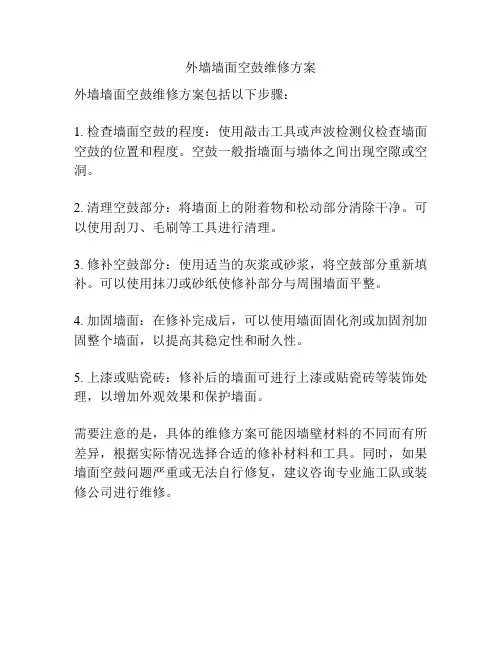 外墙墙面空鼓维修方案

外墙墙面空鼓维修方案包括以下步骤：

1. 检查墙面空鼓的程度：使用敲击工具或声波检测仪检查墙面空鼓的位置和程度。空鼓一般指墙面与墙体之间出现空隙或空洞。

2. 清理空鼓部分：将墙面上的附着物和松动部分清除干净。可以使用刮刀、毛刷等工具进行清理。

3. 修补空鼓部分：使用适当的灰浆或砂浆，将空鼓部分重新填补。可以使用抹刀或砂纸使修补部分与周围墙面平整。

4. 加固墙面：在修补完成后，可以使用墙面固化剂或加固剂加固整个墙面，以提高其稳定性和耐久性。

5. 上漆或贴瓷砖：修补后的墙面可进行上漆或贴瓷砖等装饰处理，以增加外观效果和保护墙面。

需要注意的是，具体的维修方案可能因墙壁材料的不同而有所差异，根据实际情况选择合适的修补材料和工具。同时，如果墙面空鼓问题严重或无法自行修复，建议咨询专业施工队或装修公司进行维修。